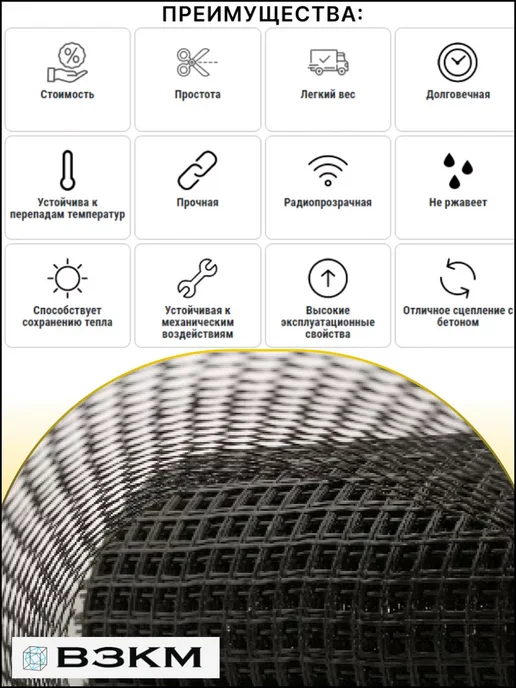 ПРЕИМУЩЕСТВА:

Стоимость

Простота

Легкий вес

Долговечная

Устойчива к перепадам температур

Прочная

Радиопрозрачная

Не ржавеет

Способствует сохранению тепла

Устойчивая к механическим воздействиям

Высокие эксплуатационные свойства

Отличное сцепление с бетоном

ВЗКМ